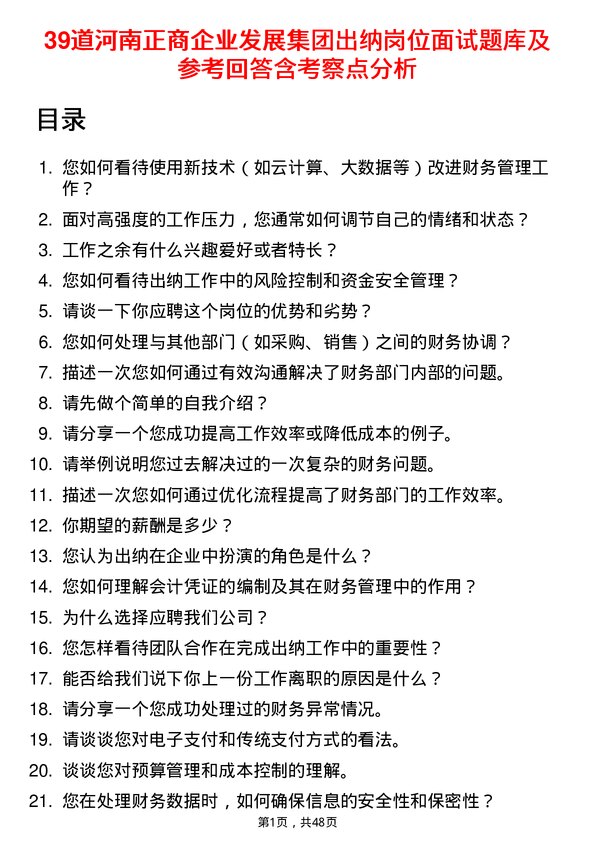 39道河南正商企业发展集团出纳岗位面试题库及参考回答含考察点分析

目录

1. 您如何看待使用新技术（如云计算、大数据等）改进财务管理工作？
2. 面对高强度的工作压力，您通常如何调节自己的情绪和状态？
3. 工作之余有什么兴趣爱好或者特长？
4. 您如何看待出纳工作中的风险控制和资金安全管理？
5. 请谈一下你应聘这个岗位的优势和劣势？
6. 您如何处理与其他部门（如采购、销售）之间的财务协调？
7. 描述一次您如何通过有效沟通解决了财务部门内部的问题。
8. 请先做个简单的自我介绍？
9. 请分享一个您成功提高工作效率或降低成本的例子。
10. 请举例说明您过去解决过的一次复杂的财务问题。
11. 描述一次您如何通过优化流程提高了财务部门的工作效率。
12. 你期望的薪酬是多少？
13. 您认为出纳在企业中扮演的角色是什么？
14. 您如何理解会计凭证的编制及其在财务管理中的作用？
15. 为什么选择应聘我们公司？
16. 您怎样看待团队合作在完成出纳工作中的重要性？
17. 能否给我们说下你上一份工作离职的原因是什么？
18. 请分享一个您成功处理过的财务异常情况。
19. 请谈谈您对电子支付和传统支付方式的看法。
20. 谈谈您对预算管理和成本控制的理解。
21. 您在处理财务数据时，如何确保信息的安全性和保密性？

第1页，共48页